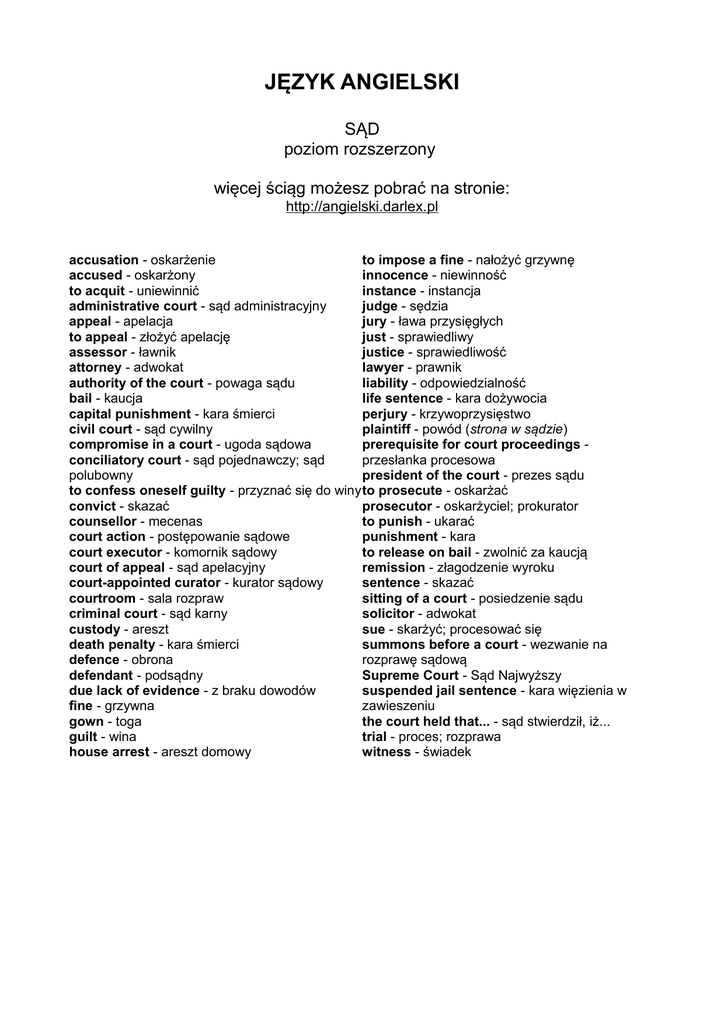 JĘZYK ANGIELSKI

SĄD
poziom rozszerzony

więcej ściąg możesz pobrać na stronie:
http://angielski.darlex.pl

accusation - oskarżenie
accused - oskarżony
to acquit - uniewinnić
administrative court - sąd administracyjny
appeal - apelacja
to appeal - złożyć apelację
assessor - ławnik
attorney - adwokat
authority of the court - powaga sądu
bail - kaucja
capital punishment - kara śmierci
civil court - sąd cywilny
compromise in a court - ugoda sądowa
conciliatory court - sąd pojednawczy; sąd polubowny
to confess oneself guilty - przyznać się do winy
convict - skazać
counsellor - mecenas
court action - postępowanie sądowe
court executor - komornik sądowy
court of appeal - sąd apelacyjny
court-appointed curator - kurator sądowy
courtroom - sala rozpraw
criminal court - sąd karny
custody - areszt
death penalty - kara śmierci
defence - obrona
defendant - podsądny
due lack of evidence - z braku dowodów
fine - grzywna
gown - toga
guilt - wina
house arrest - areszt domowy

to impose a fine - nałożyć grzywnę
innocence - niewinność
instance - instancja
judge - sędzia
jury - ława przysięgłych
just - sprawiedliwy
justice - sprawiedliwość
lawyer - prawnik
liability - odpowiedzialność
life sentence - kara dożywocia
perjury - krzywoprzysięstwo
plaintiff - powód (strona w sądzie)
prerequisite for court proceedings - przesłanka procesowa
president of the court - prezes sądu
to prosecute - oskarżać
prosecutor - oskarżyciel; prokurator
to punish - ukarać
punishment - kara
to release on bail - zwolnić za kaucją
remission - złagodzenie wyroku
sentence - skazać
sitting of a court - posiedzenie sądu
solicitor - adwokat
sue - skarżyć; procesować się
summons before a court - wezwanie na rozprawę sądową
Supreme Court - Sąd Najwyższy
suspended jail sentence - kara więzienia w zawieszeniu
the court held that... - sąd stwierdził, iż...
trial - proces; rozprawa
witness - świadek